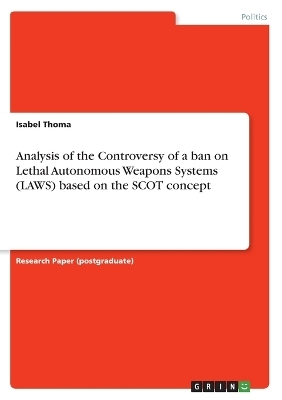 Politics

Isabel Thoma

Analysis of the Controversy of a ban on Lethal Autonomous Weapons Systems (LAWS) based on the SCOT concept

Research Paper (postgraduate)

GRIN